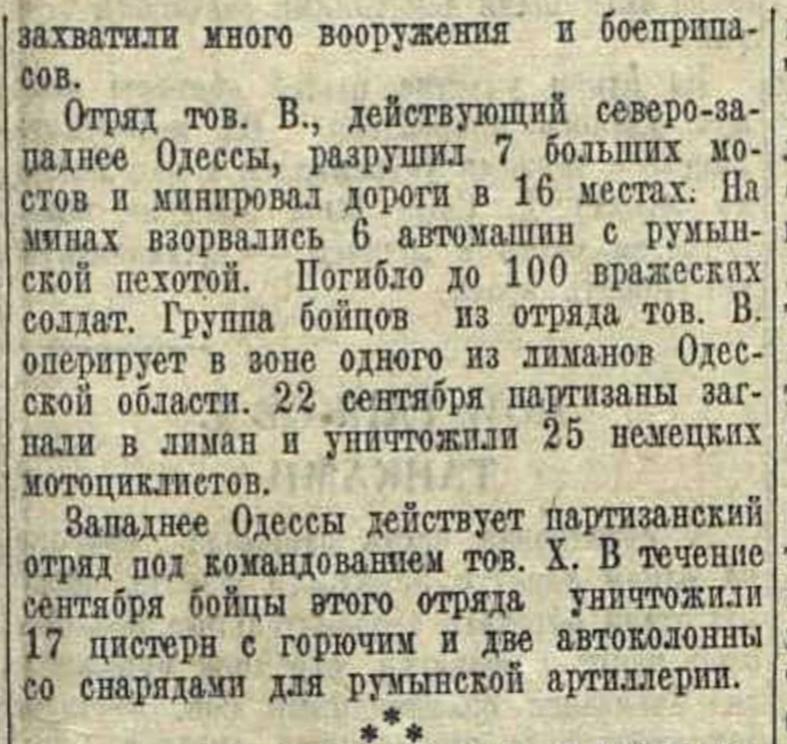 захватили много вооружения и боеприпасов.

Отряд тов. В., действующий северо-западнее Одессы, разрушил 7 больших мостов и минировал дороги в 16 местах. На минах взорвались 6 автомашин с румынской пехотой. Погибло до 100 вражеских солдат. Группа бойцов из отряда тов. В. оперирует в зоне одного из лиманов Одесской области. 22 сентября партизаны загнали в лиман и уничтожили 25 немецких мотоциклистов.

Западнее Одессы действует партизанский отряд под командованием тов. Х. В течение сентября бойцы этого отряда уничтожили 17 цистерн с горючим и две автоколонны со снарядами для румынской артиллерии.

* * *